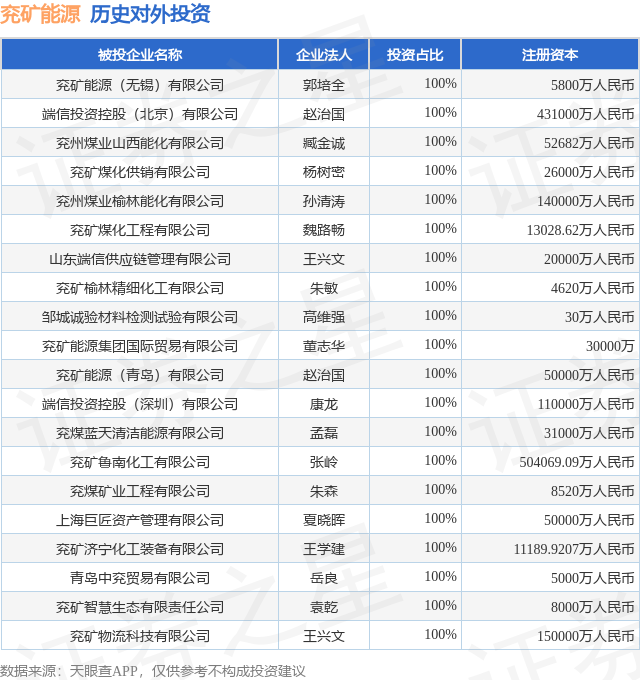 兖矿能源 历史对外投资

| 被投企业名称 | 企业法人 | 投资占比 | 注册资本 |
|---|---|---|---|
| 兖矿能源（无锡）有限公司 | 郭培全 | 100% | 5800万人民币 |
| 端信投资控股（北京）有限公司 | 赵治国 | 100% | 431000万人民币 |
| 兖州煤业山西能化有限公司 | 臧金诚 | 100% | 52682万人民币 |
| 兖矿煤化供销有限公司 | 杨树密 | 100% | 26000万人民币 |
| 兖州煤业榆林能化有限公司 | 孙清涛 | 100% | 140000万人民币 |
| 兖矿煤化工程有限公司 | 魏路畅 | 100% | 13028.62万人民币 |
| 山东端信供应链管理有限公司 | 王兴文 | 100% | 20000万人民币 |
| 兖矿榆林精细化工有限公司 | 朱敏 | 100% | 4620万人民币 |
| 邹城诚验材料检测试验有限公司 | 高维强 | 100% | 30万人民币 |
| 兖矿能源集团国际贸易有限公司 | 董志华 | 100% | 30000万 |
| 兖矿能源（青岛）有限公司 | 赵治国 | 100% | 50000万人民币 |
| 端信投资控股（深圳）有限公司 | 康龙 | 100% | 110000万人民币 |
| 兖煤蓝天清洁能源有限公司 | 孟磊 | 100% | 31000万人民币 |
| 兖矿鲁南化工有限公司 | 张岭 | 100% | 504069.09万人民币 |
| 兖煤矿业工程有限公司 | 朱森 | 100% | 8520万人民币 |
| 上海巨匠资产管理有限公司 | 夏晓晖 | 100% | 50000万人民币 |
| 兖矿济宁化工装备有限公司 | 王学建 | 100% | 11189.9207万人民币 |
| 青岛中兖贸易有限公司 | 岳良 | 100% | 5000万人民币 |
| 兖矿智慧生态有限责任公司 | 袁乾 | 100% | 8000万人民币 |
| 兖矿物流科技有限公司 | 王兴文 | 100% | 150000万人民币 |

数据来源：天眼查APP，仅供参考不构成投资建议